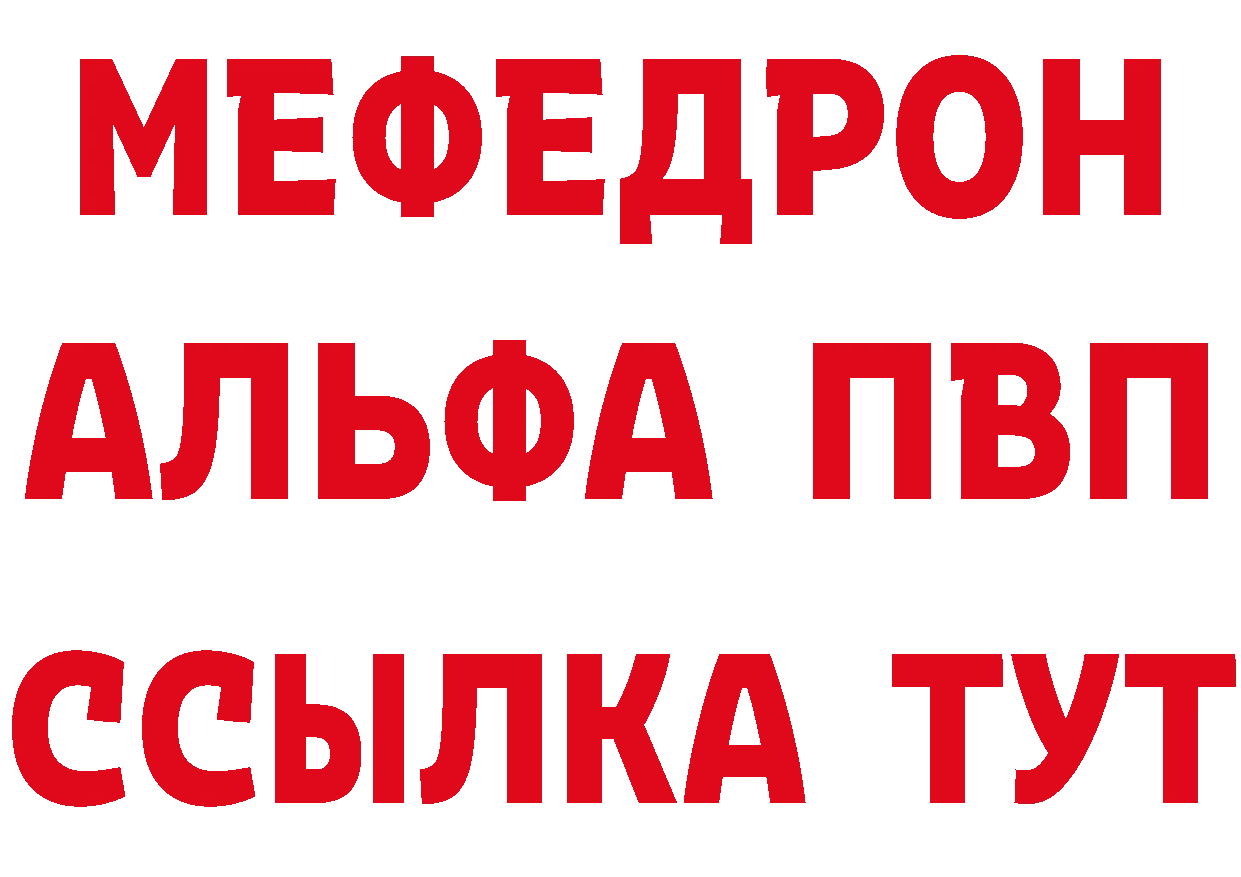 МЕФЕДРОН
АЛЬФА ПВП
ССЫЛКА ТУТ